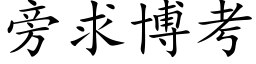 旁求博考